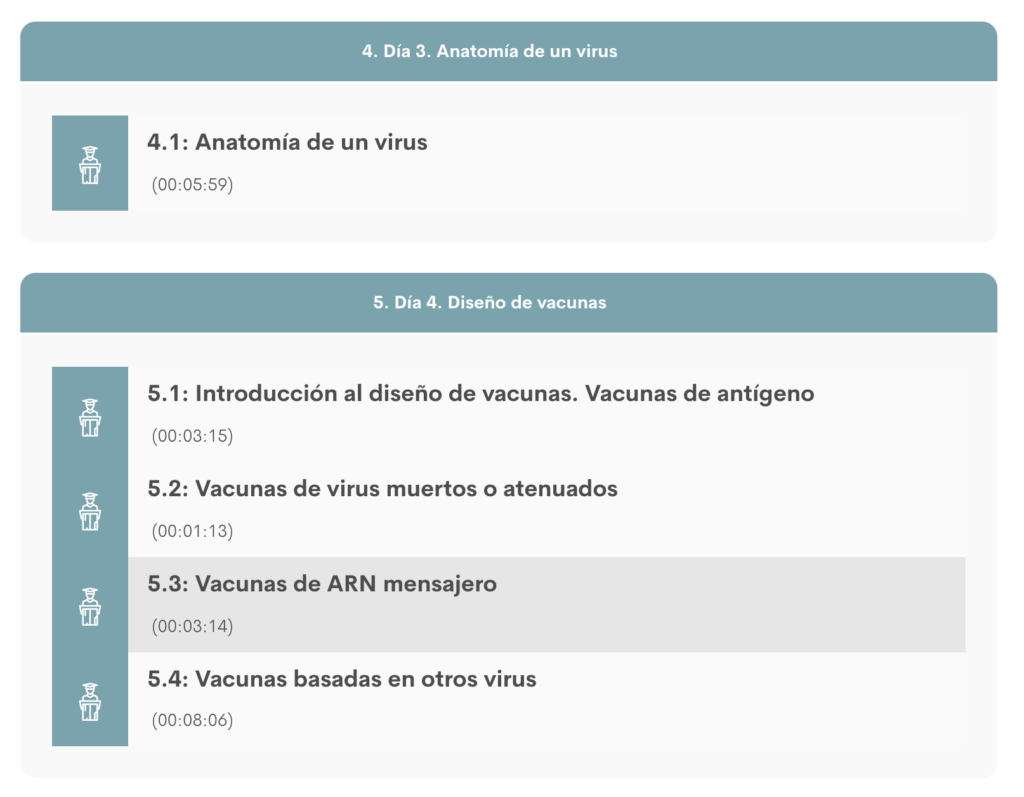 4. Día 3. Anatomía de un virus

4.1: Anatomía de un virus
(00:05:59)

5. Día 4. Diseño de vacunas

5.1: Introducción al diseño de vacunas. Vacunas de antígeno
(00:03:15)

5.2: Vacunas de virus muertos o atenuados
(00:01:13)

5.3: Vacunas de ARN mensajero
(00:03:14)

5.4: Vacunas basadas en otros virus
(00:08:06)